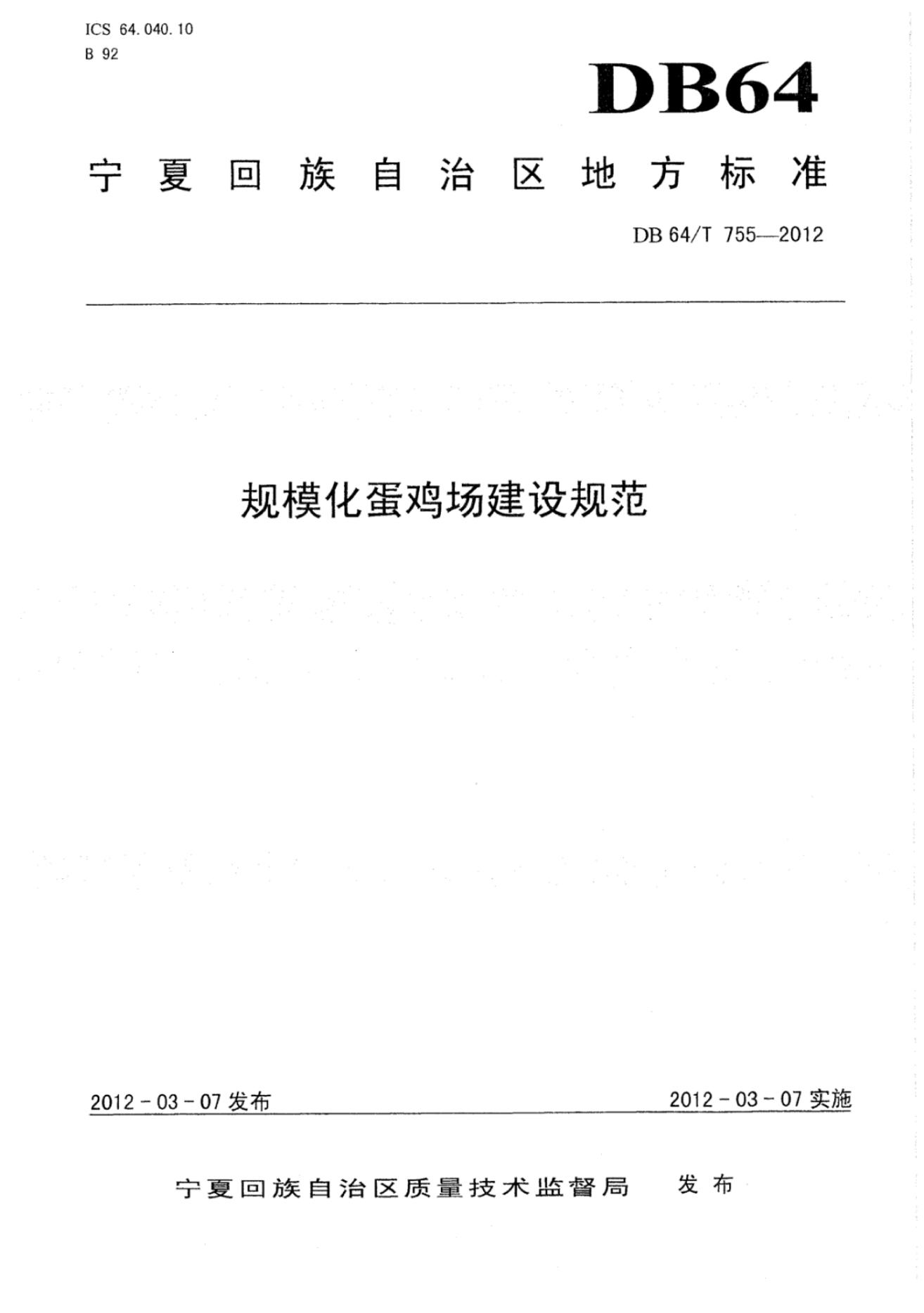 ICS 64.040.10
B 92

DB64

宁夏回族自治区地方标准

DB 64/T 755—2012

规模化蛋鸡场建设规范

2012-03-07发布 2012-03-07实施

宁夏回族自治区质量技术监督局 发布